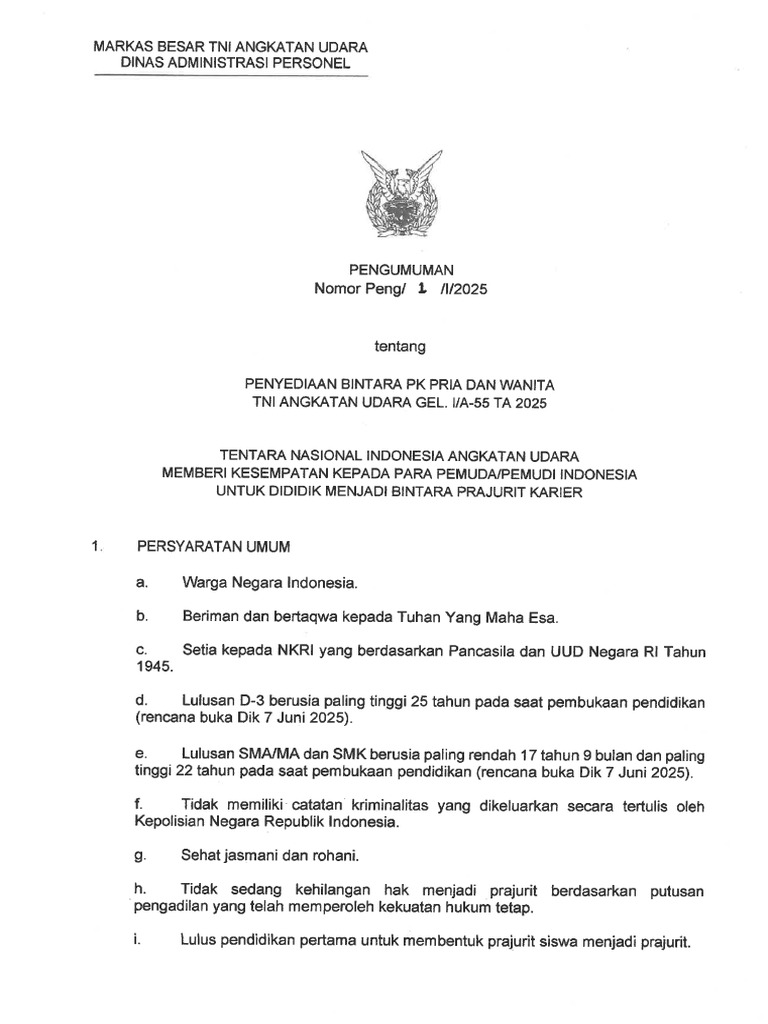 MARKAS BESAR TNI ANGKATAN UDARA
DINAS ADMINISTRASI PERSONEL

PENGUMUMAN
Nomor Peng/ 1 /I/2025

tentang

PENYEDIAAN BINTARA PK PRIA DAN WANITA
TNI ANGKATAN UDARA GEL. I/A-55 TA 2025

TENTARA NASIONAL INDONESIA ANGKATAN UDARA
MEMBERI KESEMPATAN KEPADA PARA PEMUDA/PEMUDI INDONESIA
UNTUK DIDIDIK MENJADI BINTARA PRAJURIT KARIER

1. PERSYARATAN UMUM

a. Warga Negara Indonesia.

b. Beriman dan bertaqwa kepada Tuhan Yang Maha Esa.

c. Setia kepada NKRI yang berdasarkan Pancasila dan UUD Negara RI Tahun 1945.

d. Lulusan D-3 berusia paling tinggi 25 tahun pada saat pembukaan pendidikan (rencana buka Dik 7 Juni 2025).

e. Lulusan SMA/MA dan SMK berusia paling rendah 17 tahun 9 bulan dan paling tinggi 22 tahun pada saat pembukaan pendidikan (rencana buka Dik 7 Juni 2025).

f. Tidak memiliki catatan kriminalitas yang dikeluarkan secara tertulis oleh Kepolisian Negara Republik Indonesia.

g. Sehat jasmani dan rohani.

h. Tidak sedang kehilangan hak menjadi prajurit berdasarkan putusan pengadilan yang telah memperoleh kekuatan hukum tetap.

i. Lulus pendidikan pertama untuk membentuk prajurit siswa menjadi prajurit.